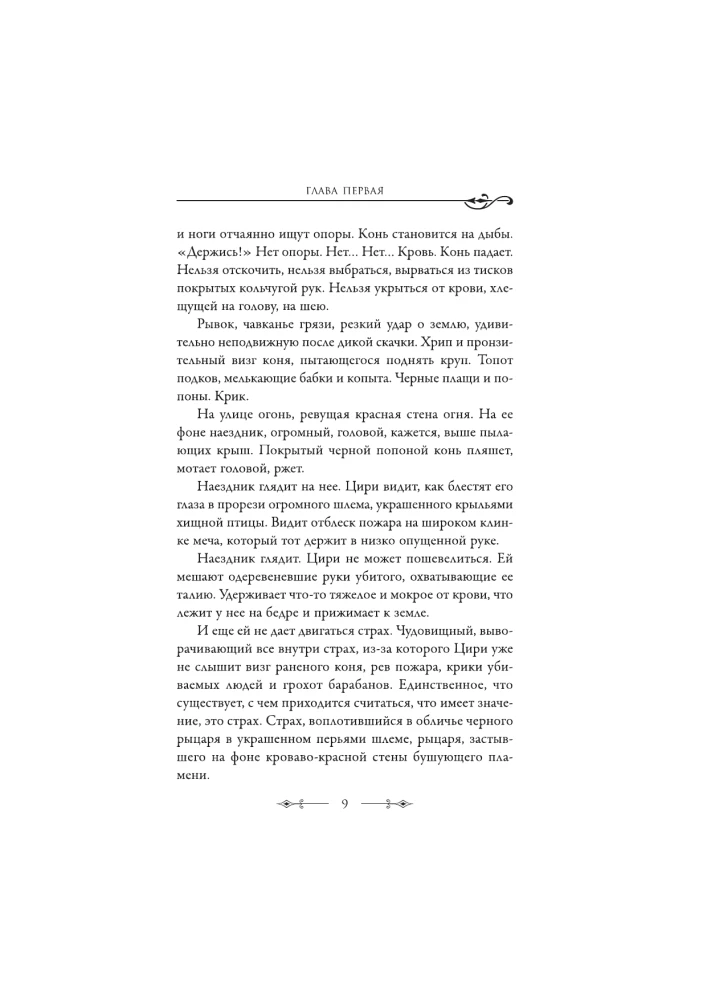 ГЛАВА ПЕРВАЯ

и ноги отчаянно ищут опоры. Конь становится на дыбы. «Держись!» Нет опоры. Нет... Нет... Кровь. Конь падает. Нельзя отскочить, нельзя выбраться, вырваться из тисков покрытых кольчугой рук. Нельзя укрыться от крови, хлещущей на голову, на шею.

Рывок, чавканье грязи, резкий удар о землю, удивительно неподвижную после дикой скачки. Хрип и пронзительный визг коня, пытающегося поднять круп. Топот подков, мелькающие бабки и копыта. Черные плащи и попоны. Крик.

На улице огонь, ревущая красная стена огня. На ее фоне наездник, огромный, головой, кажется, выше пылающих крыш. Покрытый черной попоной конь пляшет, мотает головой, ржет.

Наездник глядит на нее. Цири видит, как блестят его глаза в прорези огромного шлема, украшенного крыльями хищной птицы. Видит отблеск пожара на широком клинке меча, который тот держит в низко опущенной руке.

Наездник глядит. Цири не может пошевелиться. Ей мешают одеревеневшие руки убитого, охватывающие ее талию. Удерживает что-то тяжелое и мокрое от крови, что лежит у нее на бедре и прижимает к земле.

И еще ей не дает двигаться страх. Чудовищный, выворачивающий все внутри страх, из-за которого Цири уже не слышит визг раненого коня, рев пожара, крики убиваемых людей и грохот барабанов. Единственное, что существует, с чем приходится считаться, что имеет значение, это страх. Страх, воплотившийся в обличье черного рыцаря в украшенном перьями шлеме, рыцаря, застывшего на фоне кроваво-красной стены бушующего пламени.

9